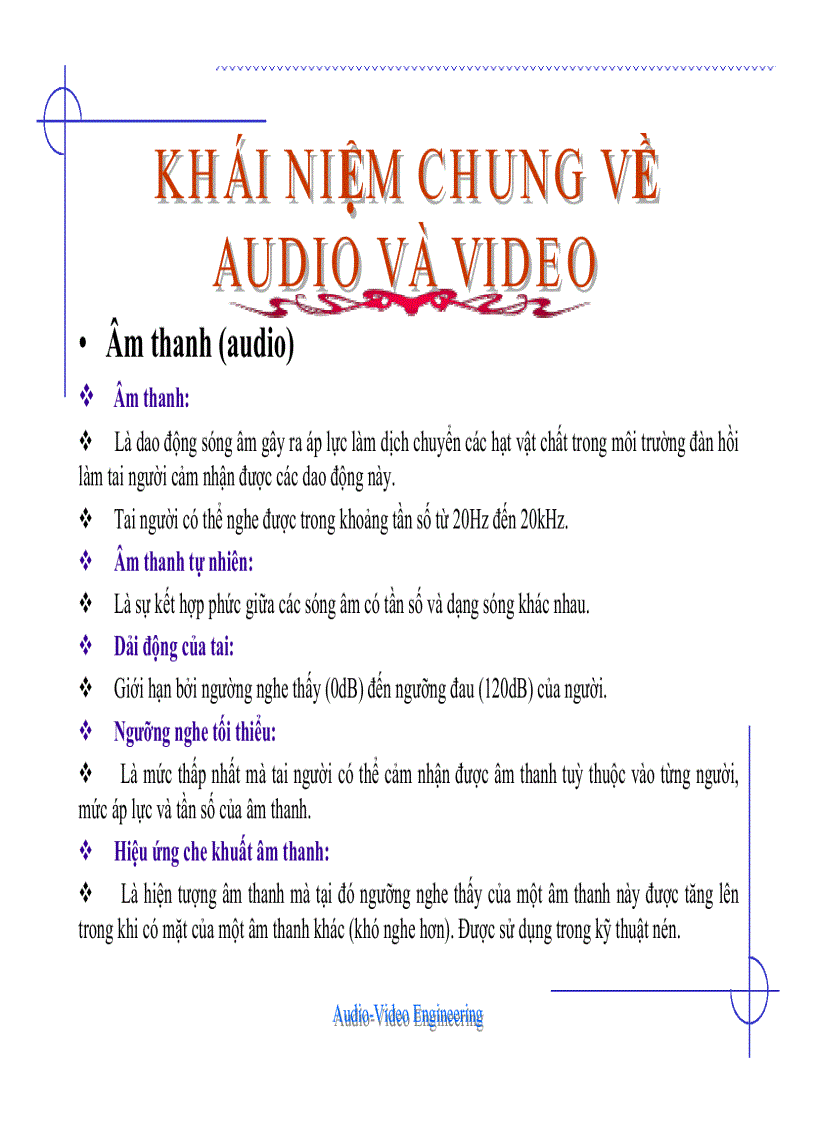 KHÁI NIỆM CHUNG VỀ AUDIO VÀ VIDEO

• Âm thanh (audio)

❖ Âm thanh:

❖ Là dao động sóng âm gây ra áp lực làm dịch chuyển các hạt vật chất trong môi trường đàn hồi làm tai người cảm nhận được các dao động này.

❖ Tai người có thể nghe được trong khoảng tần số từ 20Hz đến 20kHz.

❖ Âm thanh tự nhiên:

❖ Là sự kết hợp phức giữa các sóng âm có tần số và dạng sóng khác nhau.

❖ Dải động của tai:

❖ Giới hạn bởi ngưỡng nghe thấy (0dB) đến ngưỡng đau (120dB) của người.

❖ Ngưỡng nghe tối thiểu:

❖ Là mức thấp nhất mà tai người có thể cảm nhận được âm thanh tuỳ thuộc vào từng người, mức áp lực và tần số của âm thanh.

❖ Hiệu ứng che khuất âm thanh:

❖ Là hiện tượng âm thanh mà tại đó ngưỡng nghe thấy của một âm thanh này được tăng lên trong khi có mặt của một âm thanh khác (khó nghe hơn). Được sử dụng trong kỹ thuật nén.

Audio-Video Engineering